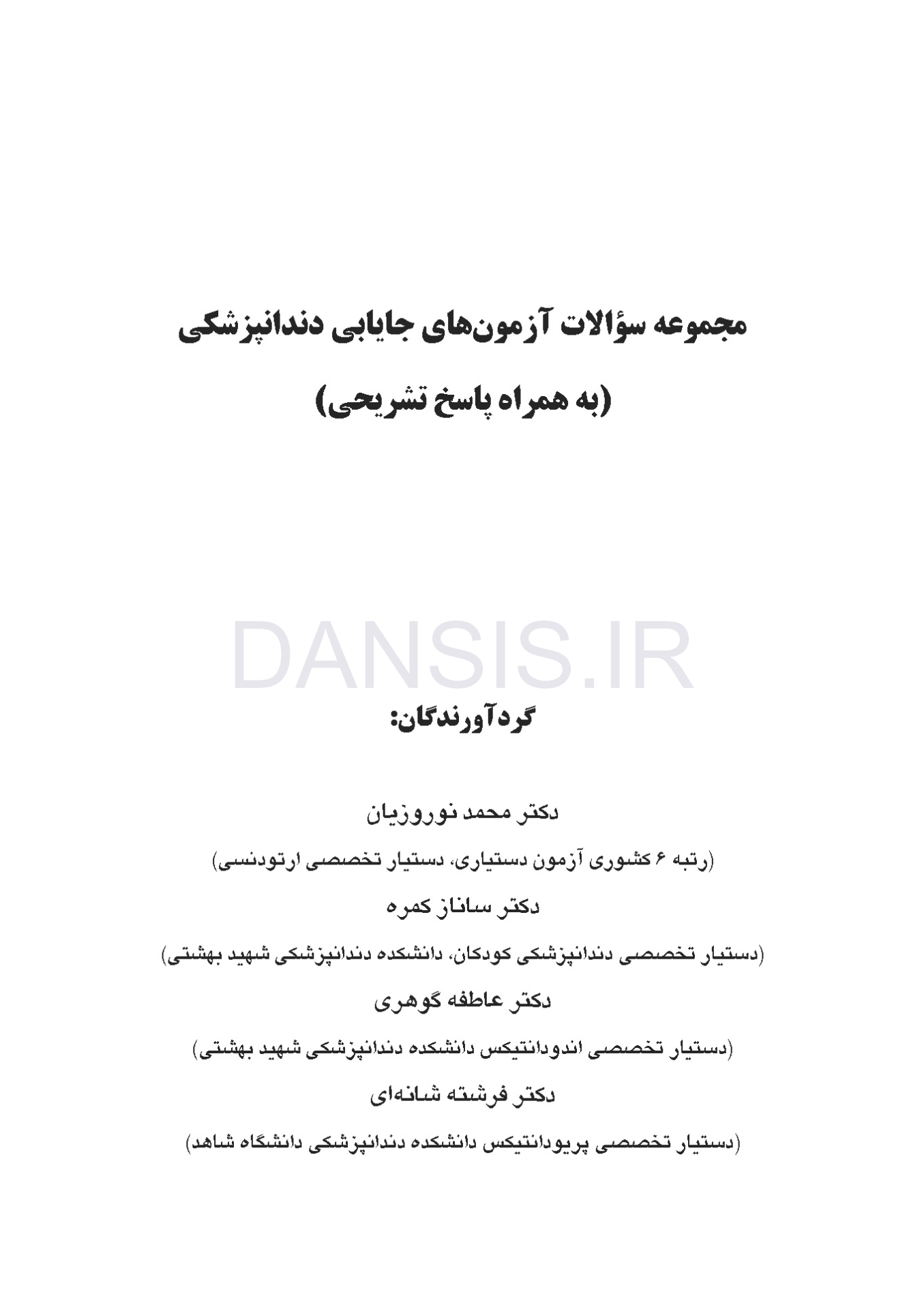 مجموعه سؤالات آزمون‌های جایابی دندانپزشکی

(به همراه پاسخ تشریحی)

DANSIS.IR

گردآورندگان:

دکتر محمد نوروزیان

(رتبه ۶ کشوری آزمون دستیاری، دستیار تخصصی ارتودنسی)

دکتر ساناز کمره

(دستیار تخصصی دندانپزشکی کودکان، دانشکده دندانپزشکی شهید بهشتی)

دکتر عاطفه گوهری

(دستیار تخصصی اندودانتیکس دانشکده دندانپزشکی شهید بهشتی)

دکتر فرشته شانه‌ای

(دستیار تخصصی پریودانتیکس دانشکده دندانپزشکی دانشگاه شاهد)